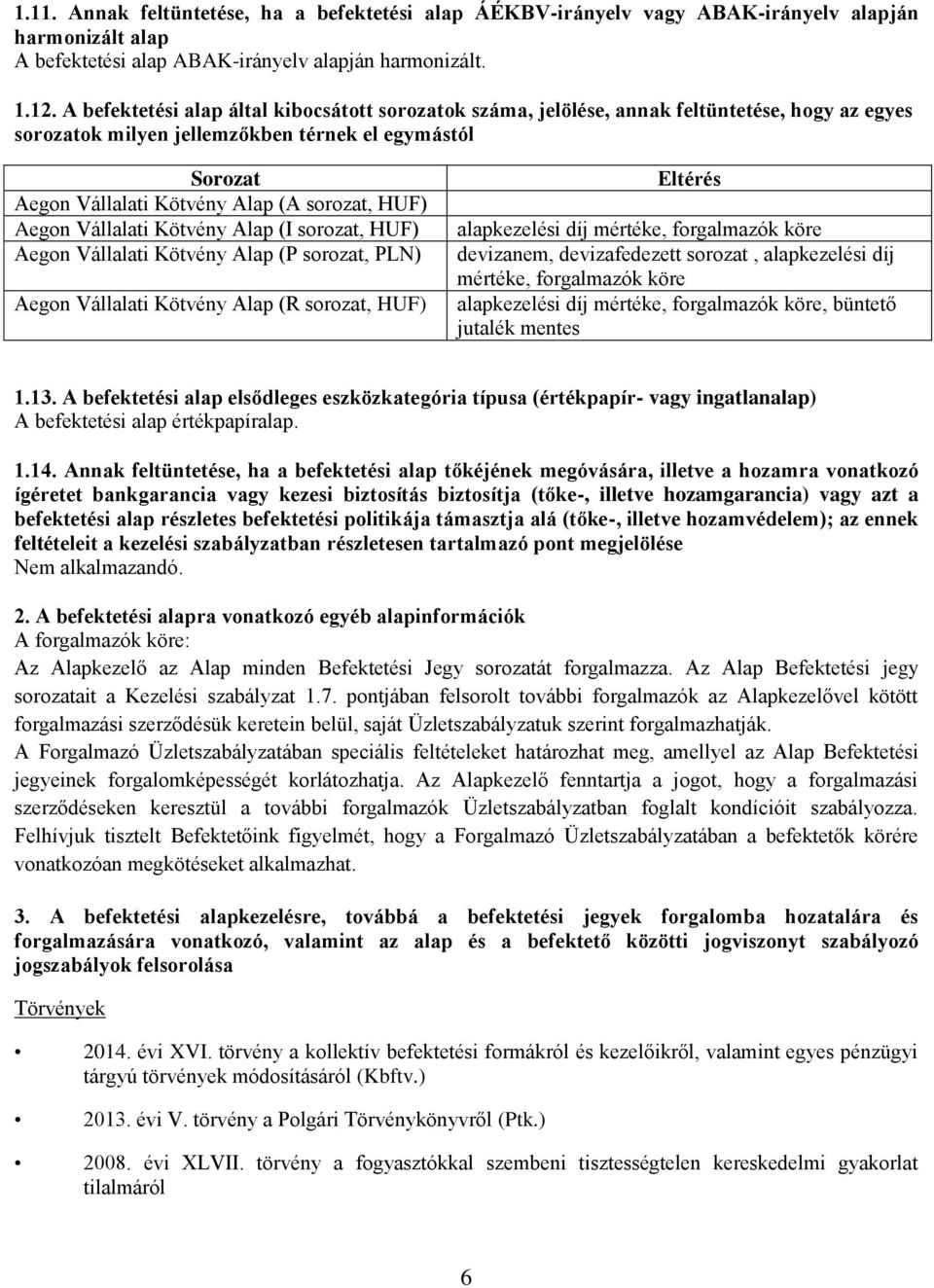 1.11. Annak feltüntetése, ha a befektetési alap ÁÉKBV-irányelv vagy ABAK-irányelv alapján harmonizált alap
A befektetési alap ABAK-irányelv alapján harmonizált.

1.12. A befektetési alap által kibocsátott sorozatok száma, jelölése, annak feltüntetése, hogy az egyes sorozatok milyen jellemzőkben térnek el egymástól

| Sorozat | Eltérés |
|---|---|
| Aegon Vállalati Kötvény Alap (A sorozat, HUF) | |
| Aegon Vállalati Kötvény Alap (I sorozat, HUF) | alapkezelési díj mértéke, forgalmazók köre |
| Aegon Vállalati Kötvény Alap (P sorozat, PLN) | devizanem, devizafedezett sorozat , alapkezelési díj mértéke, forgalmazók köre |
| Aegon Vállalati Kötvény Alap (R sorozat, HUF) | alapkezelési díj mértéke, forgalmazók köre, büntető jutalék mentes |

1.13. A befektetési alap elsődleges eszközkategória típusa (értékpapír- vagy ingatlanalap)
A befektetési alap értékpapíralap.

1.14. Annak feltüntetése, ha a befektetési alap tőkéjének megóvására, illetve a hozamra vonatkozó ígéretet bankgarancia vagy kezesi biztosítás biztosítja (tőke-, illetve hozamgarancia) vagy azt a befektetési alap részletes befektetési politikája támasztja alá (tőke-, illetve hozamvédelem); az ennek feltételeit a kezelési szabályzatban részletesen tartalmazó pont megjelölése
Nem alkalmazandó.

2. A befektetési alapra vonatkozó egyéb alapinformációk
A forgalmazók köre:
Az Alapkezelő az Alap minden Befektetési Jegy sorozatát forgalmazza. Az Alap Befektetési jegy sorozatait a Kezelési szabályzat 1.7. pontjában felsorolt további forgalmazók az Alapkezelővel kötött forgalmazási szerződésük keretein belül, saját Üzletszabályzatuk szerint forgalmazhatják.
A Forgalmazó Üzletszabályzatában speciális feltételeket határozhat meg, amellyel az Alap Befektetési jegyeinek forgalomképességét korlátozhatja. Az Alapkezelő fenntartja a jogot, hogy a forgalmazási szerződéseken keresztül a további forgalmazók Üzletszabályzatban foglalt kondícióit szabályozza. Felhívjuk tisztelt Befektetőink figyelmét, hogy a Forgalmazó Üzletszabályzatában a befektetők körére vonatkozóan megkötéseket alkalmazhat.

3. A befektetési alapkezelésre, továbbá a befektetési jegyek forgalomba hozatalára és forgalmazására vonatkozó, valamint az alap és a befektető közötti jogviszonyt szabályozó jogszabályok felsorolása

Törvények

• 2014. évi XVI. törvény a kollektív befektetési formákról és kezelőikről, valamint egyes pénzügyi tárgyú törvények módosításáról (Kbftv.)

• 2013. évi V. törvény a Polgári Törvénykönyvről (Ptk.)

• 2008. évi XLVII. törvény a fogyasztókkal szembeni tisztességtelen kereskedelmi gyakorlat tilalmáról

6